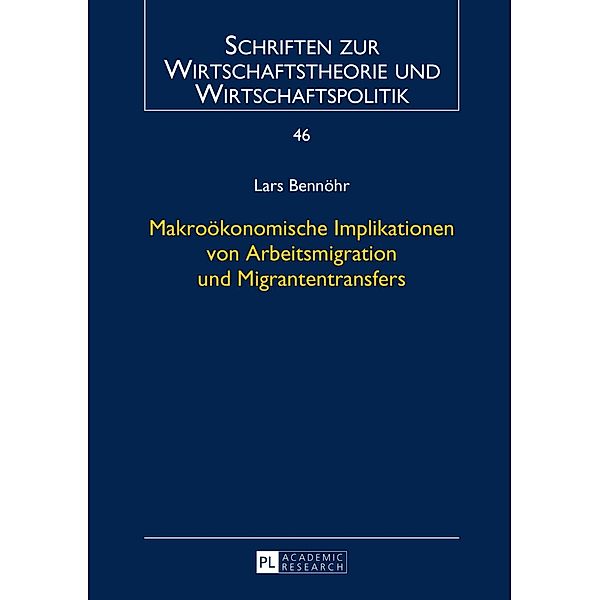 SCHRIFTEN ZUR WIRTSCHAFTSTHEORIE UND WIRTSCHAFTSPOLITIK

46

Lars Bennöhr

Makroökonomische Implikationen von Arbeitsmigration und Migrantentransfers

PL ACADEMIC RESEARCH